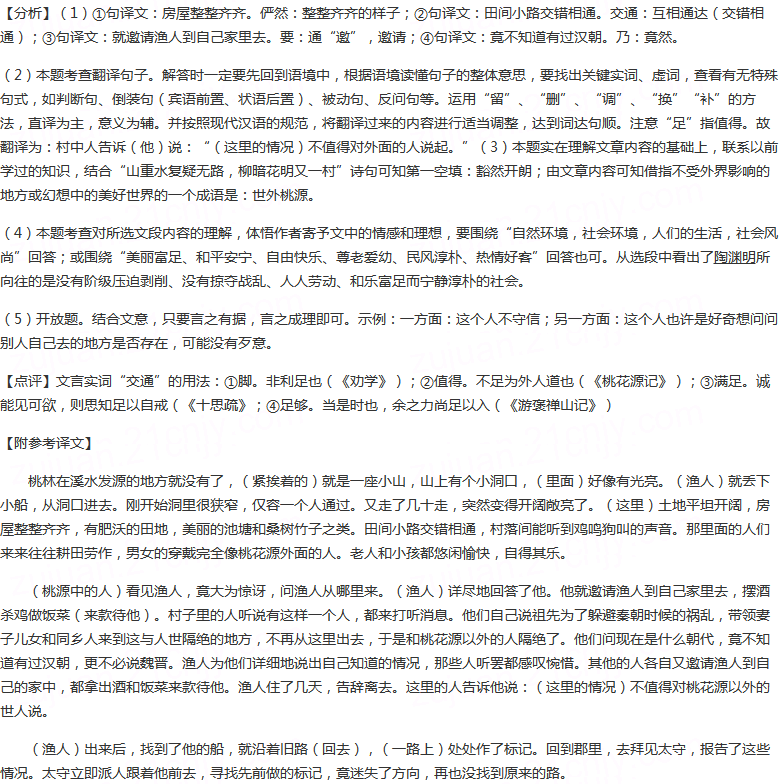 【分析】（1）①句译文：房屋整整齐齐。俨然：整整齐齐的样子；②句译文：田间小路交错相通。交通：互相通达（交错相通）；③句译文：就邀请渔人到自己家里去。要：通“邀”，邀请；④句译文：竟不知道有过汉朝。乃：竟然。

（2）本题考查翻译句子。解答时一定要先回到语境中，根据语境读懂句子的整体意思，要找出关键实词、虚词，查看有无特殊句式，如判断句、倒装句（宾语前置、状语后置）、被动句、反问句等。运用“留”、“删”、“调”、“换”“补”的方法，直译为主，意义为辅。并按照现代汉语的规范，将翻译过来的内容进行适当调整，达到词达句顺。注意“足”指值得。故翻译为：村中人告诉（他）说：“（这里的情况）不值得对外面的人说起。”（3）本题实在理解文章内容的基础上，联系以前学过的知识，结合“山重水复疑无路，柳暗花明又一村”诗句可知第一空填：豁然开朗；由文章内容可知借指不受外界影响的地方或幻想中的美好世界的一个成语是：世外桃源。

（4）本题考查对所选文段内容的理解，体悟作者寄予文中的情感和理想，要围绕“自然环境，社会环境，人们的生活，社会风尚”回答；或围绕“美丽富足、和平安宁、自由快乐、尊老爱幼、民风淳朴、热情好客”回答也可。从选段中看出了陶渊明所向往的是没有阶级压迫剥削、没有掠夺战乱、人人劳动、和乐富足而宁静淳朴的社会。

（5）开放题。结合文意，只要言之有据，言之成理即可。示例：一方面：这个人不守信；另一方面：这个人也许是好奇想问问别人自己去的地方是否存在，可能没有歹意。

【点评】文言实词“交通”的用法：①脚。非利足也（《劝学》）；②值得。不足为外人道也（《桃花源记》）；③满足。诚能见可欲，则思知足以自戒（《十思疏》；④足够。当是时也，余之力尚足以入（《游褒禅山记》）

【附参考译文】

桃林在溪水发源的地方就没有了，（紧挨着的）就是一座小山，山上有个小洞口，（里面）好像有光亮。（渔人）就丢下小船，从洞口进去。刚开始洞里很狭窄，仅容一个人通过。又走了几十走，突然变得开阔敞亮了。（这里）土地平坦开阔，房屋整整齐齐，有肥沃的田地，美丽的池塘和桑树竹子之类。田间小路交错相通，村落间能听到鸡鸣狗叫的声音。那里面的人们来来往往耕田劳作，男女的穿戴完全像桃花源外面的人。老人和小孩都悠闲愉快，自得其乐。

（桃源中的人）看见渔人，竟大为惊讶，问渔人从哪里来。（渔人）详尽地回答了他。他就邀请渔人到自己家里去，摆酒杀鸡做饭菜（来款待他）。村子里的人听说有这样一个人，都来打听消息。他们自己说祖先为了躲避秦朝时候的祸乱，带领妻子儿女和同乡人来到这与人世隔绝的地方，不再从这里出去，于是和桃花源以外的人隔绝了。他们问现在是什么朝代，竟不知道有过汉朝，更不必说魏晋。渔人为他们详细地说出自己知道的情况，那些人听罢都感叹惋惜。其他的人各自又邀请渔人到自己的家中，都拿出酒和饭菜来款待他。渔人住了几天，告辞离去。这里的人告诉他说：（这里的情况）不值得对桃花源以外的世人说。

（渔人）出来后，找到了他的船，就沿着旧路（回去），（一路上）处处作了标记。回到郡里，去拜见太守，报告了这些情况。太守立即派人跟着他前去，寻找先前做的标记，竟迷失了方向，再也没找到原来的路。

21cnjy.com